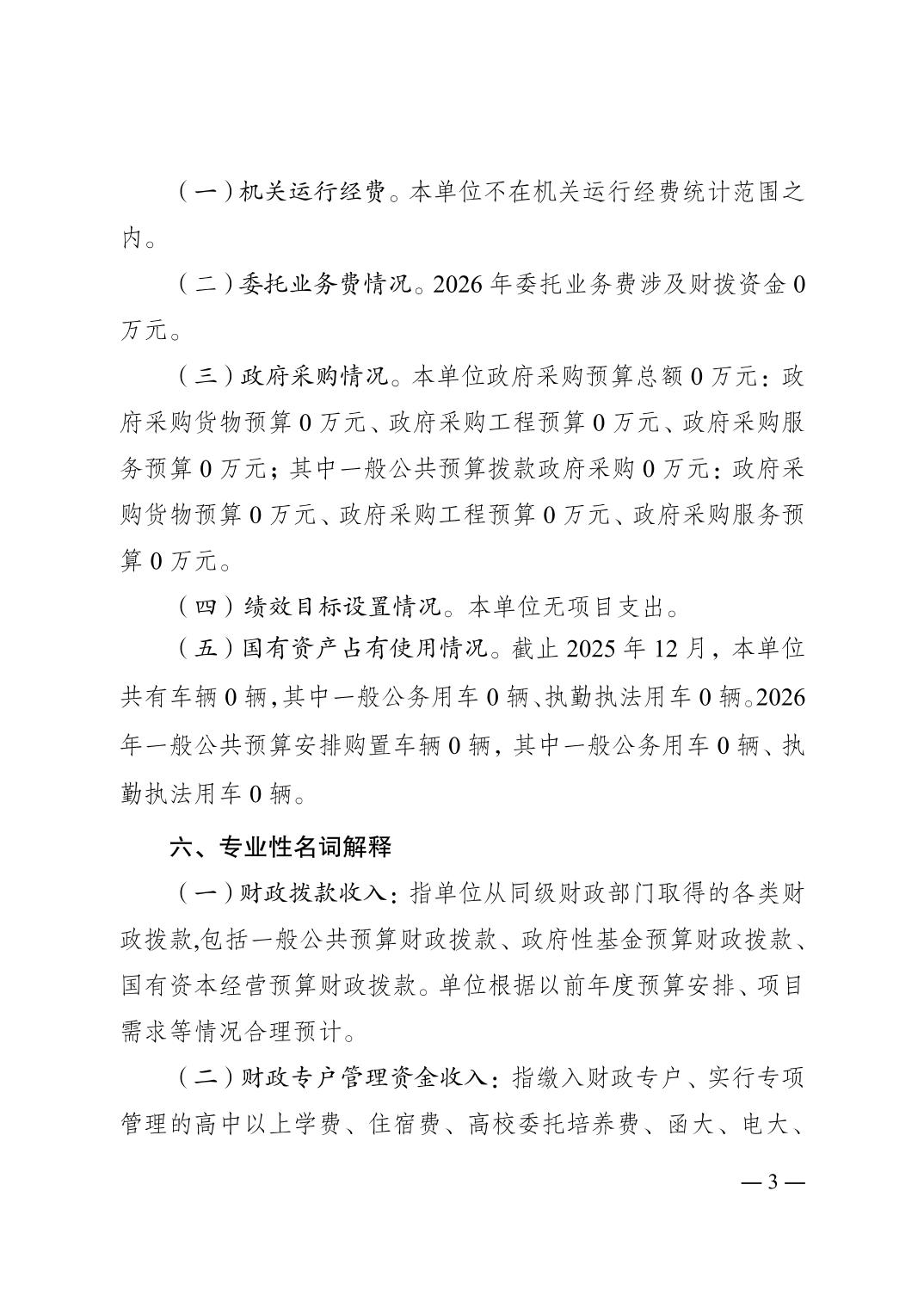 （一）机关运行经费。本单位不在机关运行经费统计范围之内。

（二）委托业务费情况。2026 年委托业务费涉及财拨资金 0 万元。

（三）政府采购情况。本单位政府采购预算总额 0 万元：政府采购货物预算 0 万元、政府采购工程预算 0 万元、政府采购服务预算 0 万元；其中一般公共预算拨款政府采购 0 万元：政府采购货物预算 0 万元、政府采购工程预算 0 万元、政府采购服务预算 0 万元。

（四）绩效目标设置情况。本单位无项目支出。

（五）国有资产占有使用情况。截止 2025 年 12 月，本单位共有车辆 0 辆，其中一般公务用车 0 辆、执勤执法用车 0 辆。2026 年一般公共预算安排购置车辆 0 辆，其中一般公务用车 0 辆、执勤执法用车 0 辆。

六、专业性名词解释

（一）财政拨款收入：指单位从同级财政部门取得的各类财政拨款,包括一般公共预算财政拨款、政府性基金预算财政拨款、国有资本经营预算财政拨款。单位根据以前年度预算安排、项目需求等情况合理预计。

（二）财政专户管理资金收入：指缴入财政专户、实行专项管理的高中以上学费、住宿费、高校委托培养费、函大、电大、

— 3 —